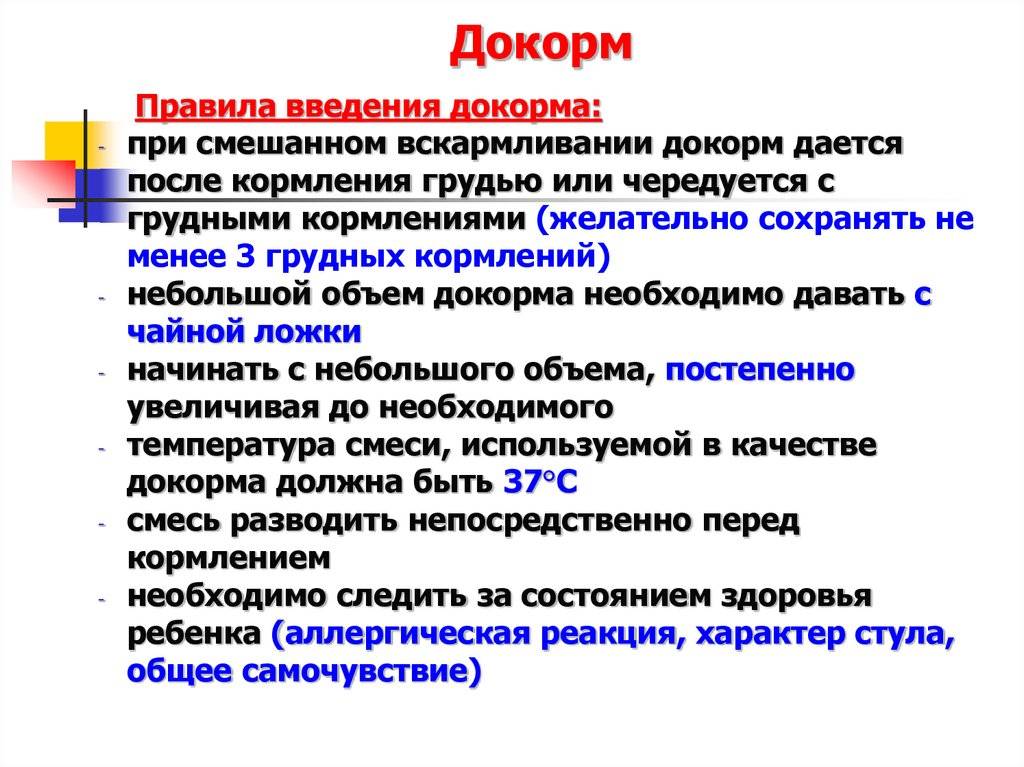 Докорм

Правила введения докорма:

- при смешанном вскармливании докорм дается после кормления грудью или чередуется с грудными кормлениями (желательно сохранять не менее 3 грудных кормлений)
- небольшой объем докорма необходимо давать с чайной ложки
- начинать с небольшого объема, постепенно увеличивая до необходимого
- температура смеси, используемой в качестве докорма должна быть 37°С
- смесь разводить непосредственно перед кормлением
- необходимо следить за состоянием здоровья ребенка (аллергическая реакция, характер стула, общее самочувствие)